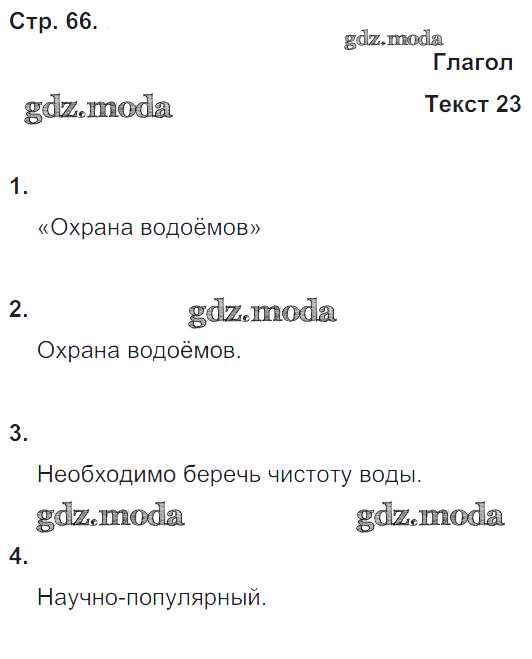 Стр. 66.

Глагол

Текст 23

1.

«Охрана водоёмов»

2.

Охрана водоёмов.

3.

Необходимо беречь чистоту воды.

4.

Научно-популярный.

gdz.moda